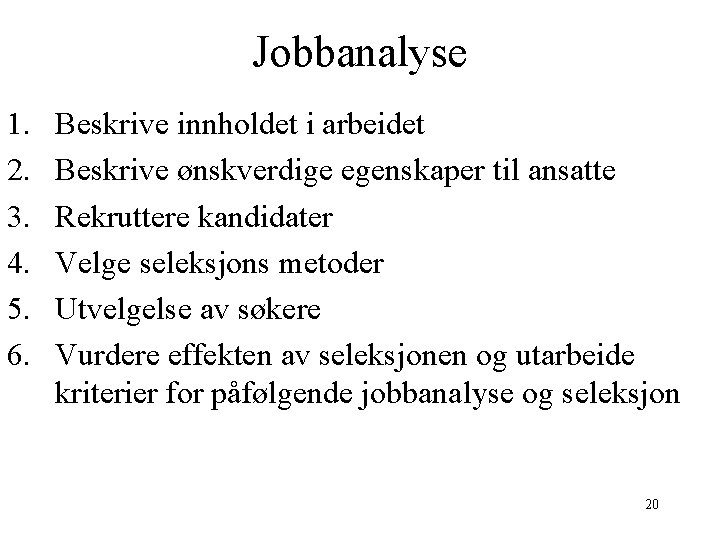 Jobbanalyse

1. Beskrive innholdet i arbeidet
2. Beskrive ønskverdige egenskaper til ansatte
3. Rekruttere kandidater
4. Velge seleksjons metoder
5. Utvelgelse av søkere
6. Vurdere effekten av seleksjonen og utarbeide kriterier for påfølgende jobbanalyse og seleksjon

20